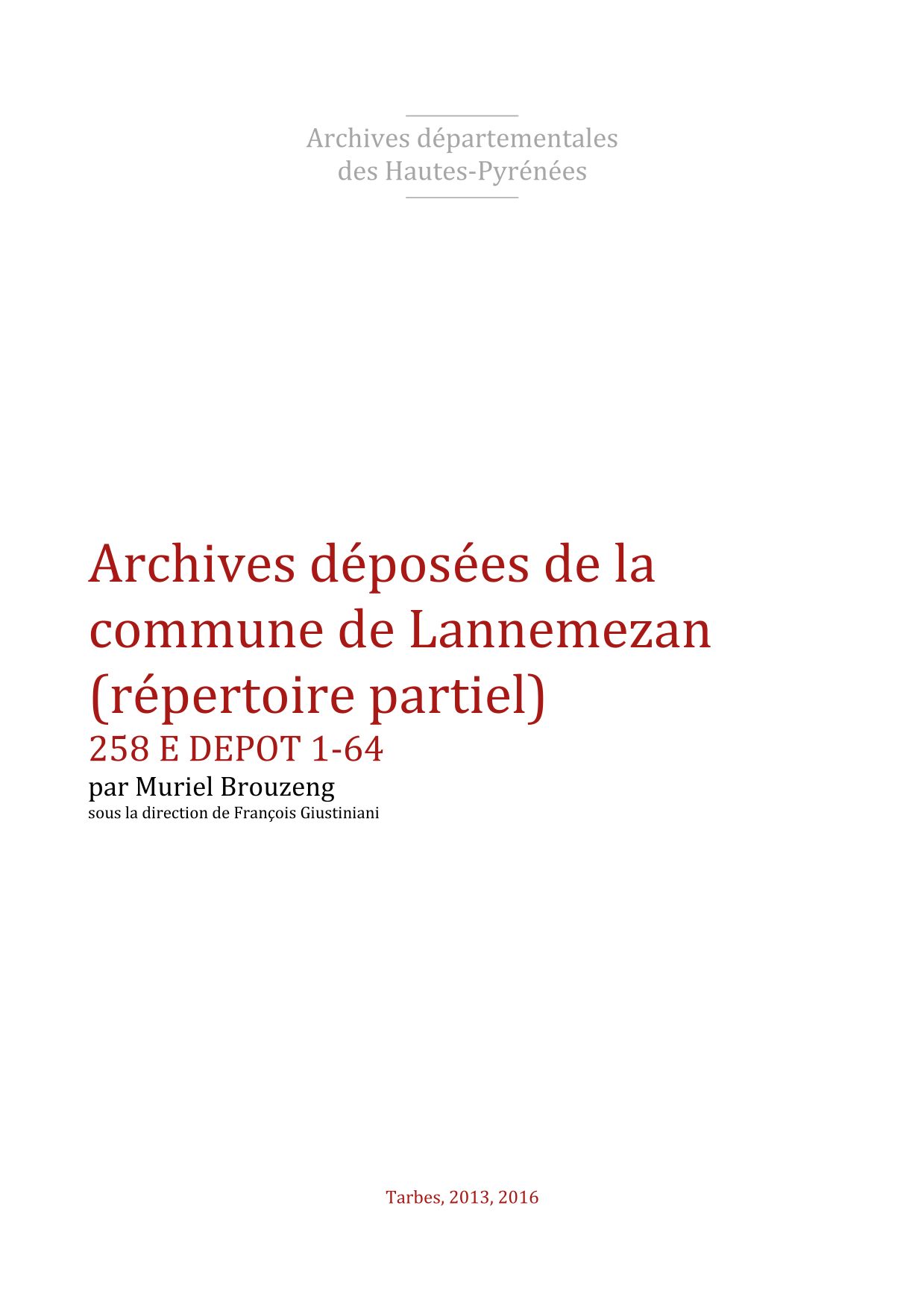 Archives départementales
des Hautes-Pyrénées

Archives déposées de la commune de Lannemezan (répertoire partiel)

258 E DEPOT 1-64

par Muriel Brouzeng

sous la direction de François Giustiniani

Tarbes, 2013, 2016